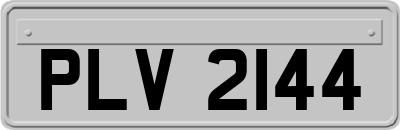 PLV 2144